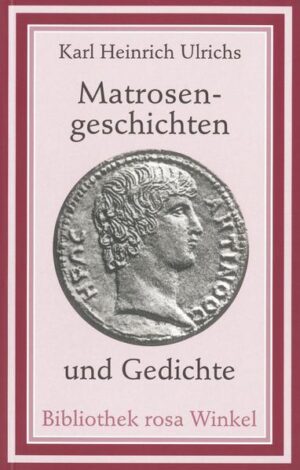 Karl Heinrich Ulrichs

Matrosengeschichten

ΗΡΩΣ ΑΝΤΙΝΟΟΣ

und Gedichte

Bibliothek rosa Winkel